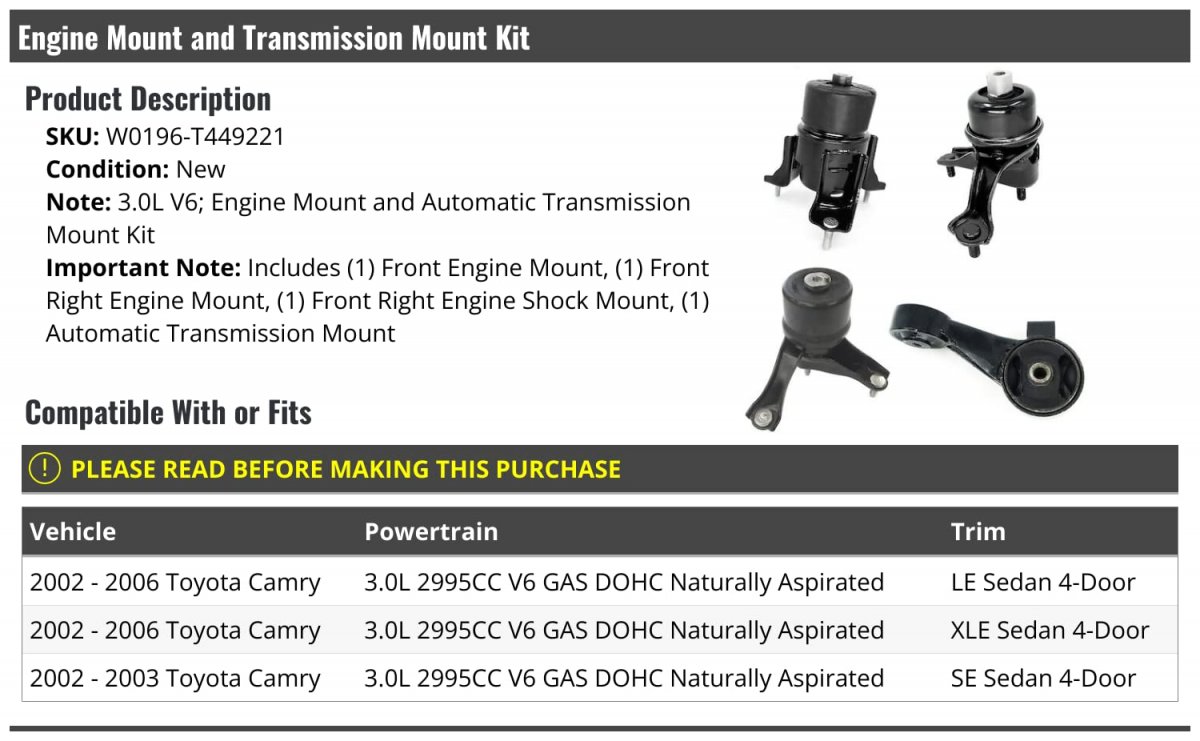 Engine Mount and Transmission Mount Kit

Product Description

SKU: W0196-T449221

Condition: New

Note: 3.0L V6; Engine Mount and Automatic Transmission Mount Kit

Important Note: Includes (1) Front Engine Mount, (1) Front Right Engine Mount, (1) Front Right Engine Shock Mount, (1) Automatic Transmission Mount

Compatible With or Fits

! PLEASE READ BEFORE MAKING THIS PURCHASE

| Vehicle | Powertrain | Trim |
|---|---|---|
| 2002 - 2006 Toyota Camry | 3.0L 2995CC V6 GAS DOHC Naturally Aspirated | LE Sedan 4-Door |
| 2002 - 2006 Toyota Camry | 3.0L 2995CC V6 GAS DOHC Naturally Aspirated | XLE Sedan 4-Door |
| 2002 - 2003 Toyota Camry | 3.0L 2995CC V6 GAS DOHC Naturally Aspirated | SE Sedan 4-Door |